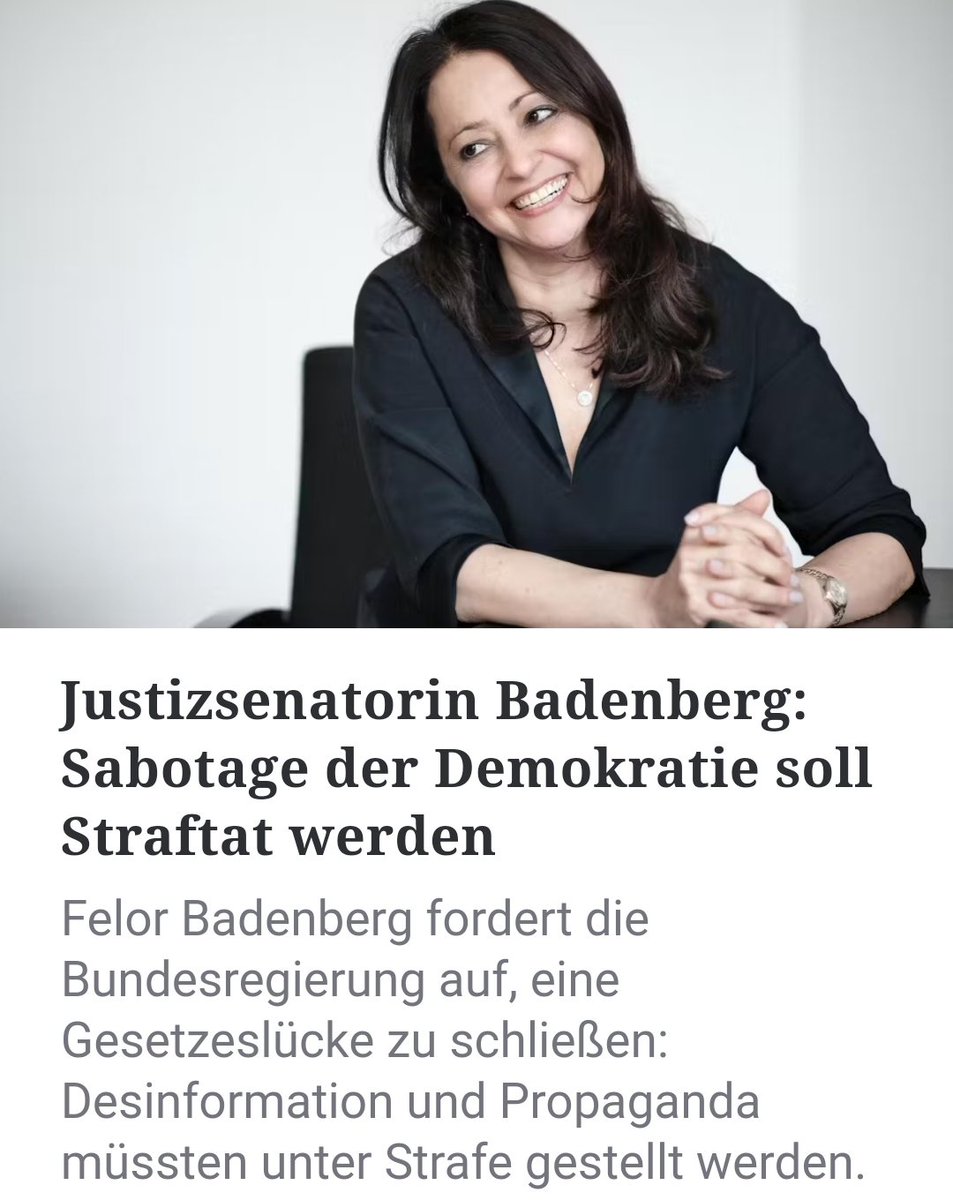 Justizsenatorin Badenberg: Sabotage der Demokratie soll Straftat werden

Felor Badenberg fordert die Bundesregierung auf, eine Gesetzeslücke zu schließen: Desinformation und Propaganda müssten unter Strafe gestellt werden.